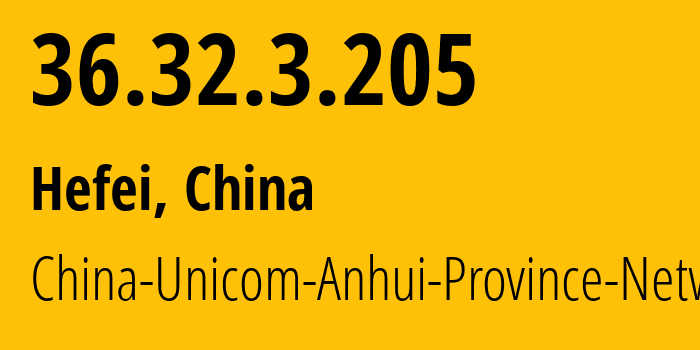 36.32.3.205

Hefei, China

China-Unicom-Anhui-Province-Netw